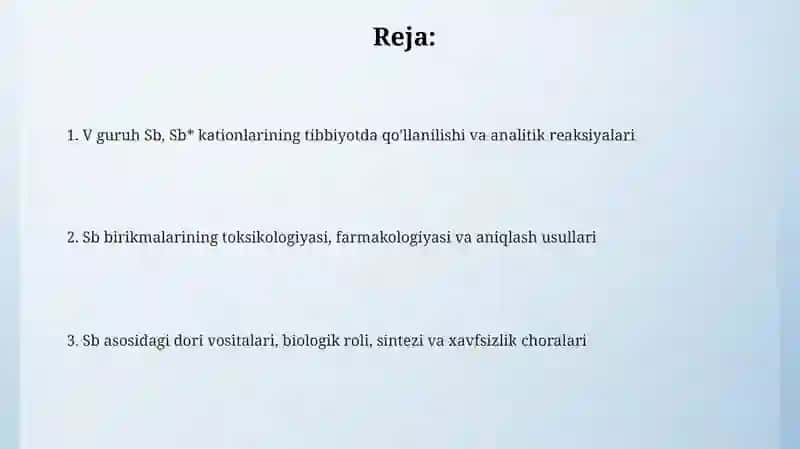 Reja:

1. V guruh Sb, Sb* kationlarining tibbiyotda qo'llanilishi va analitik reaksiyalari

2. Sb birikmalarining toksikologiyasi, farmakologiyasi va aniqlash usullari

3. Sb asosidagi dori vositalari, biologik roli, sintezi va xavfsizlik choralari